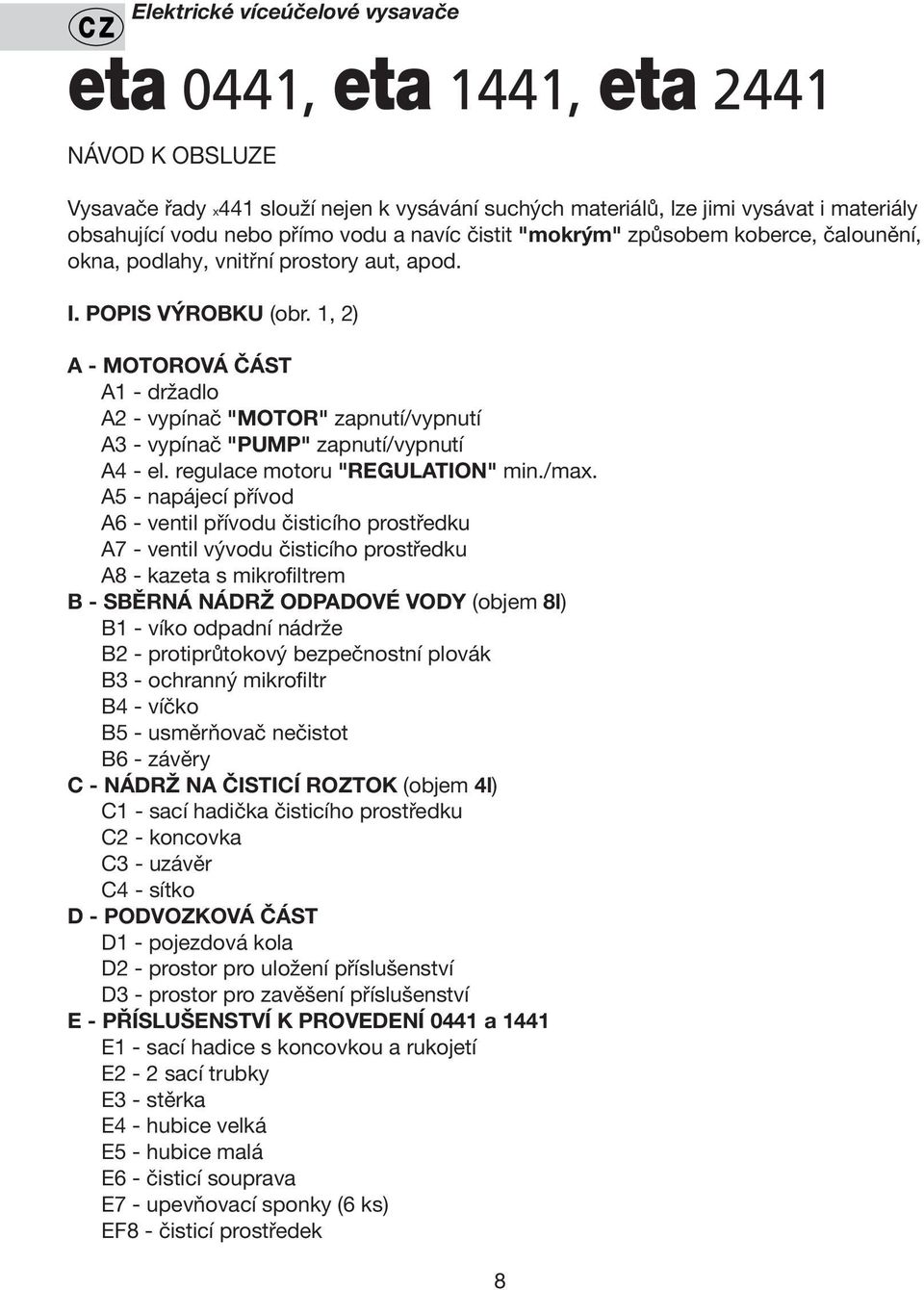 CZ Elektrické víceúčelové vysavače

eta 0441, eta 1441, eta 2441

NÁVOD K OBSLUZE

Vysavače řady x441 slouží nejen k vysávání suchých materiálů, lze jimi vysávat i materiály obsahující vodu nebo přímo vodu a navíc čistit "mokrým" způsobem koberce, čalounění, okna, podlahy, vnitřní prostory aut, apod.

I. POPIS VÝROBKU (obr. 1, 2)

A - MOTOROVÁ ČÁST
A1 - držadlo
A2 - vypínač "MOTOR" zapnutí/vypnutí
A3 - vypínač "PUMP" zapnutí/vypnutí
A4 - el. regulace motoru "REGULATION" min./max.
A5 - napájecí přívod
A6 - ventil přívodu čisticího prostředku
A7 - ventil vývodu čisticího prostředku
A8 - kazeta s mikrofiltrem
B - SBĚRNÁ NÁDRŽ ODPADOVÉ VODY (objem 8l)
B1 - víko odpadní nádrže
B2 - protiprůtokový bezpečnostní plovák
B3 - ochranný mikrofiltr
B4 - víčko
B5 - usměrňovač nečistot
B6 - závěry
C - NÁDRŽ NA ČISTICÍ ROZTOK (objem 4l)
C1 - sací hadička čisticího prostředku
C2 - koncovka
C3 - uzávěr
C4 - sítko
D - PODVOZKOVÁ ČÁST
D1 - pojezdová kola
D2 - prostor pro uložení příslušenství
D3 - prostor pro zavěšení příslušenství
E - PŘÍSLUŠENSTVÍ K PROVEDENÍ 0441 a 1441
E1 - sací hadice s koncovkou a rukojetí
E2 - 2 sací trubky
E3 - stěrka
E4 - hubice velká
E5 - hubice malá
E6 - čisticí souprava
E7 - upevňovací sponky (6 ks)
EF8 - čisticí prostředek

8